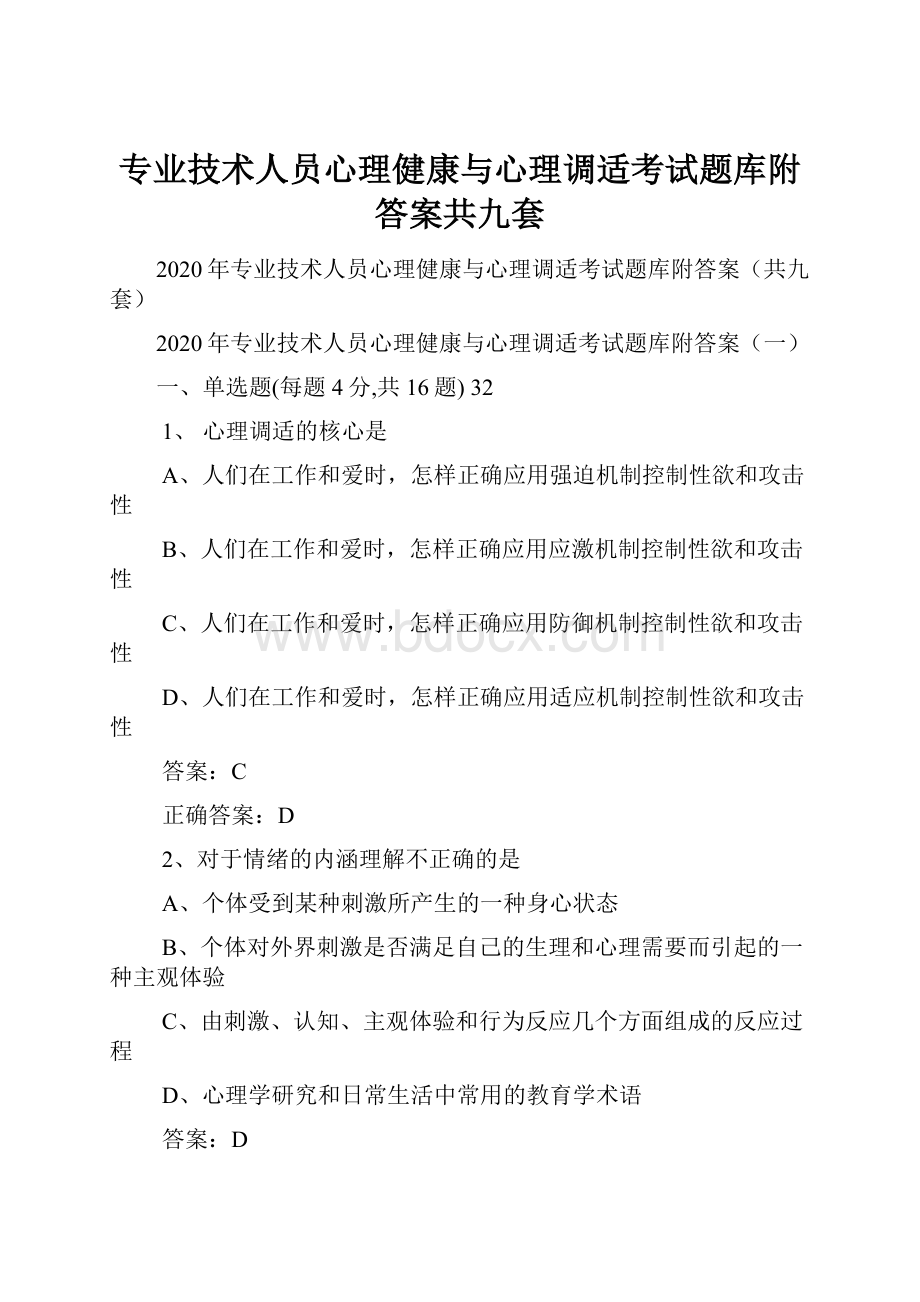 专业技术人员心理健康与心理调适考试题库附答案共九套

2020年专业技术人员心理健康与心理调适考试题库附答案（共九套）

2020年专业技术人员心理健康与心理调适考试题库附答案（一）

一、单选题(每题4分,共16题) 32

1、 心理调适的核心是

A、人们在工作和爱时，怎样正确应用强迫机制控制性欲和攻击性

B、人们在工作和爱时，怎样正确应用应激机制控制性欲和攻击性

C、人们在工作和爱时，怎样正确应用防御机制控制性欲和攻击性

D、人们在工作和爱时，怎样正确应用适应机制控制性欲和攻击性

答案：C

正确答案：D

2、对于情绪的内涵理解不正确的是

A、个体受到某种刺激所产生的一种身心状态

B、个体对外界刺激是否满足自己的生理和心理需要而引起的一种主观体验

C、由刺激、认知、主观体验和行为反应几个方面组成的反应过程

D、心理学研究和日常生活中常用的教育学术语

答案：D

www.bdocx.com